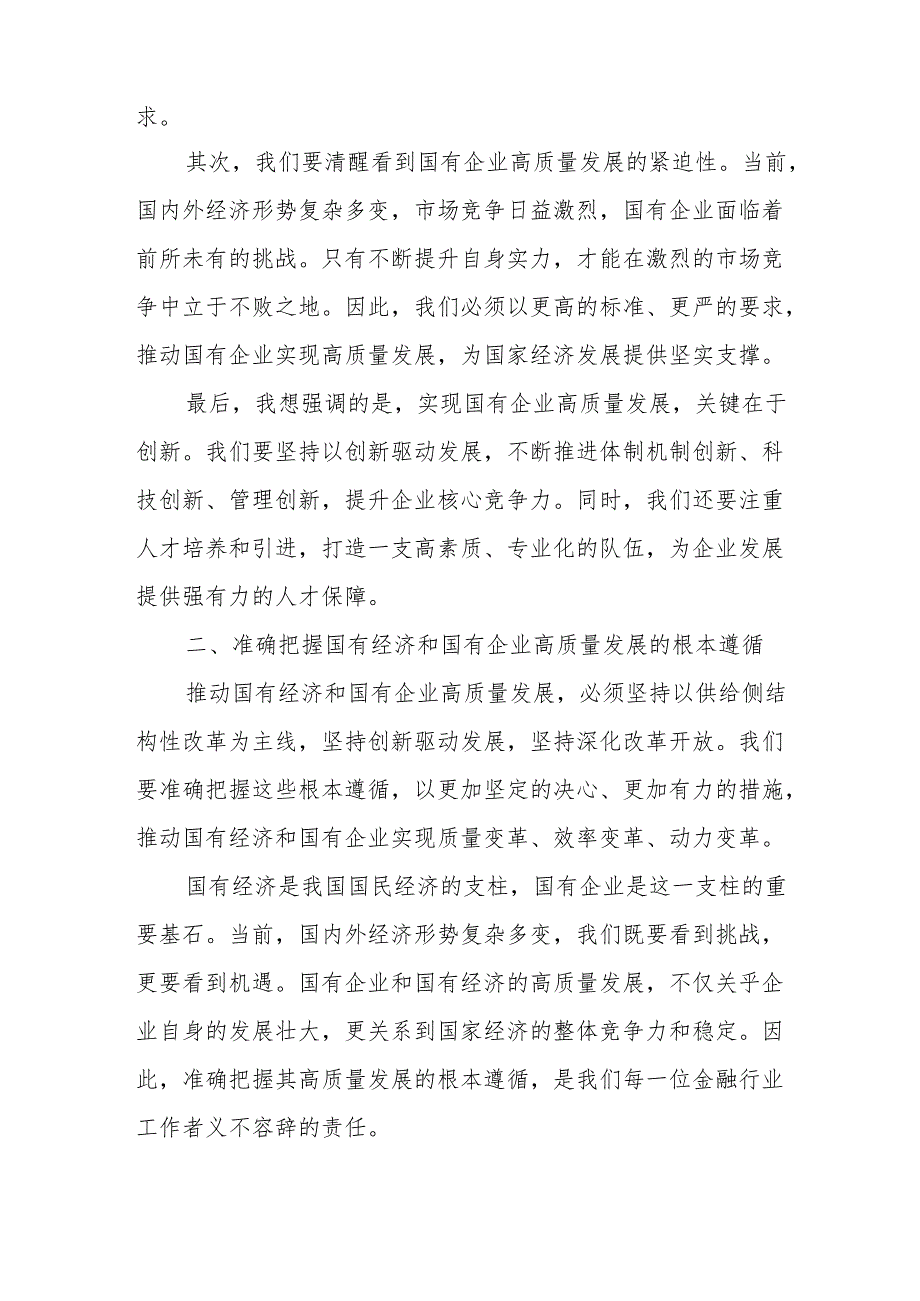 求。

其次，我们要清醒看到国有企业高质量发展的紧迫性。当前，国内外经济形势复杂多变，市场竞争日益激烈，国有企业面临着前所未有的挑战。只有不断提升自身实力，才能在激烈的市场竞争中立于不败之地。因此，我们必须以更高的标准、更严的要求，推动国有企业实现高质量发展，为国家经济发展提供坚实支撑。

最后，我想强调的是，实现国有企业高质量发展，关键在于创新。我们要坚持以创新驱动发展，不断推进体制机制创新、科技创新、管理创新，提升企业核心竞争力。同时，我们还要注重人才培养和引进，打造一支高素质、专业化的队伍，为企业发展提供强有力的人才保障。

二、准确把握国有经济和国有企业高质量发展的根本遵循

推动国有经济和国有企业高质量发展，必须坚持以供给侧结构性改革为主线，坚持创新驱动发展，坚持深化改革开放。我们要准确把握这些根本遵循，以更加坚定的决心、更加有力的措施，推动国有经济和国有企业实现质量变革、效率变革、动力变革。

国有经济是我国国民经济的支柱，国有企业是这一支柱的重要基石。当前，国内外经济形势复杂多变，我们既要看到挑战，更要看到机遇。国有企业和国有经济的高质量发展，不仅关乎企业自身的发展壮大，更关系到国家经济的整体竞争力和稳定。因此，准确把握其高质量发展的根本遵循，是我们每一位金融行业工作者义不容辞的责任。